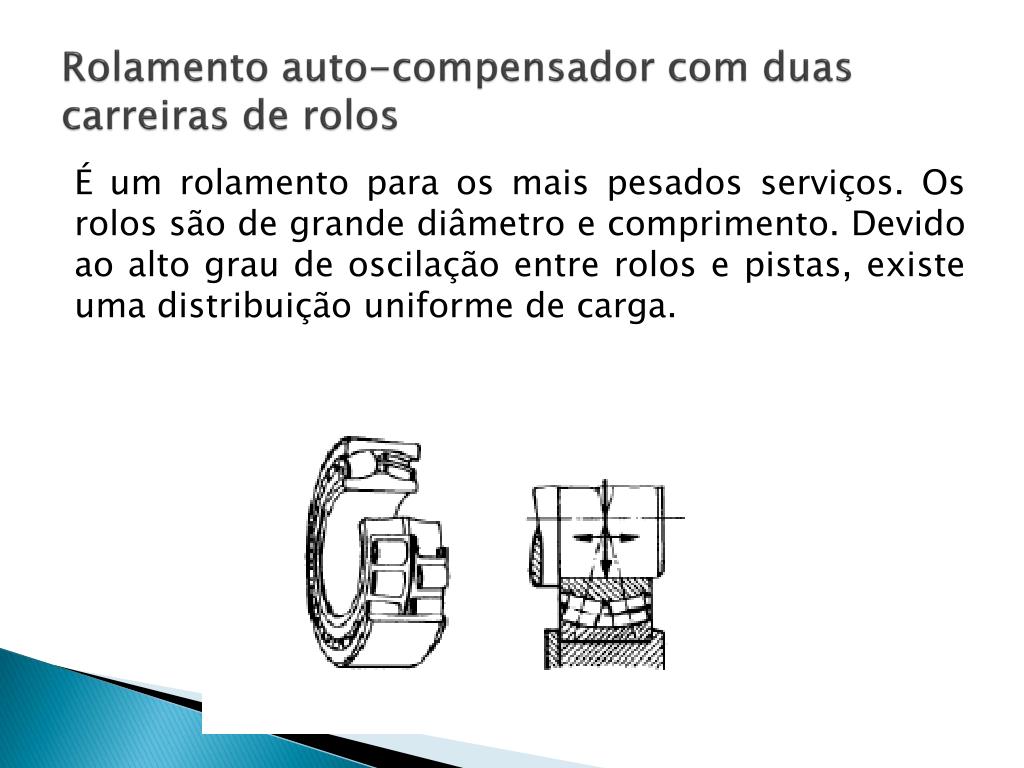 Rolamento auto-compensador com duas carreiras de rolos

É um rolamento para os mais pesados serviços. Os rolos são de grande diâmetro e comprimento. Devido ao alto grau de oscilação entre rolos e pistas, existe uma distribuição uniforme de carga.